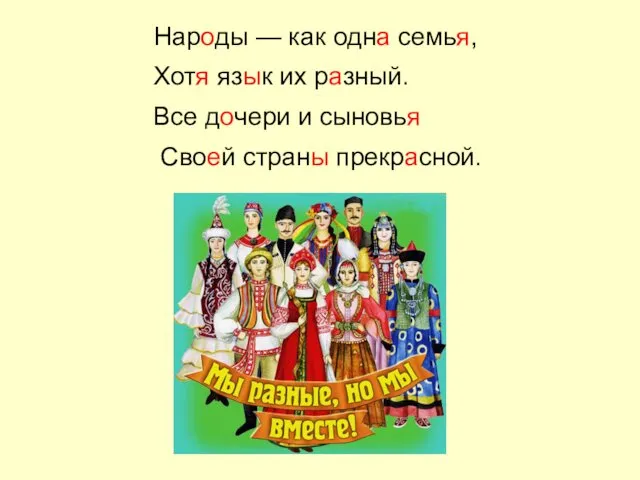 Народы — как одна семья,
Хотя язык их разный.
Все дочери и сыновья
Своей страны прекрасной.

Мы разные, но мы вместе!